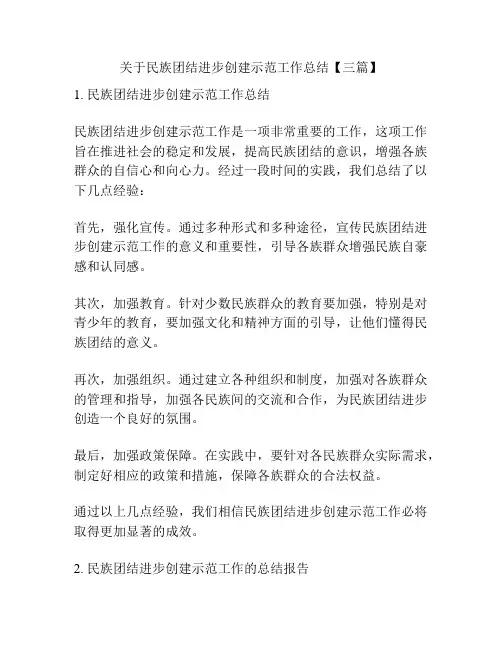 关于民族团结进步创建示范工作总结【三篇】

1. 民族团结进步创建示范工作总结

民族团结进步创建示范工作是一项非常重要的工作，这项工作旨在推进社会的稳定和发展，提高民族团结的意识，增强各族群众的自信心和向心力。经过一段时间的实践，我们总结了以下几点经验：

首先，强化宣传。通过多种形式和多种途径，宣传民族团结进步创建示范工作的意义和重要性，引导各族群众增强民族自豪感和认同感。

其次，加强教育。针对少数民族群众的教育要加强，特别是对青少年的教育，要加强文化和精神方面的引导，让他们懂得民族团结的意义。

再次，加强组织。通过建立各种组织和制度，加强对各族群众的管理和指导，加强各民族间的交流和合作，为民族团结进步创造一个良好的氛围。

最后，加强政策保障。在实践中，要针对各民族群众实际需求，制定好相应的政策和措施，保障各族群众的合法权益。

通过以上几点经验，我们相信民族团结进步创建示范工作必将取得更加显著的成效。

2. 民族团结进步创建示范工作的总结报告